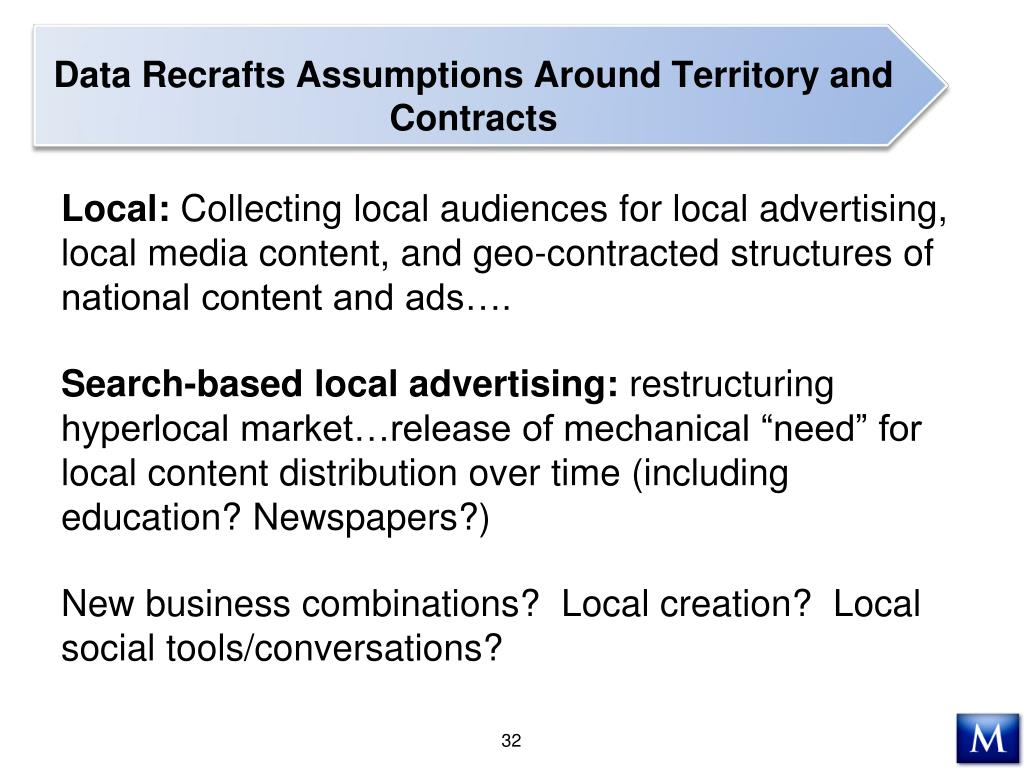 Data Recrafts Assumptions Around Territory and Contracts

Local: Collecting local audiences for local advertising, local media content, and geo-contracted structures of national content and ads….

Search-based local advertising: restructuring hyperlocal market…release of mechanical “need” for local content distribution over time (including education? Newspapers?)

New business combinations?  Local creation?  Local social tools/conversations?

32

M